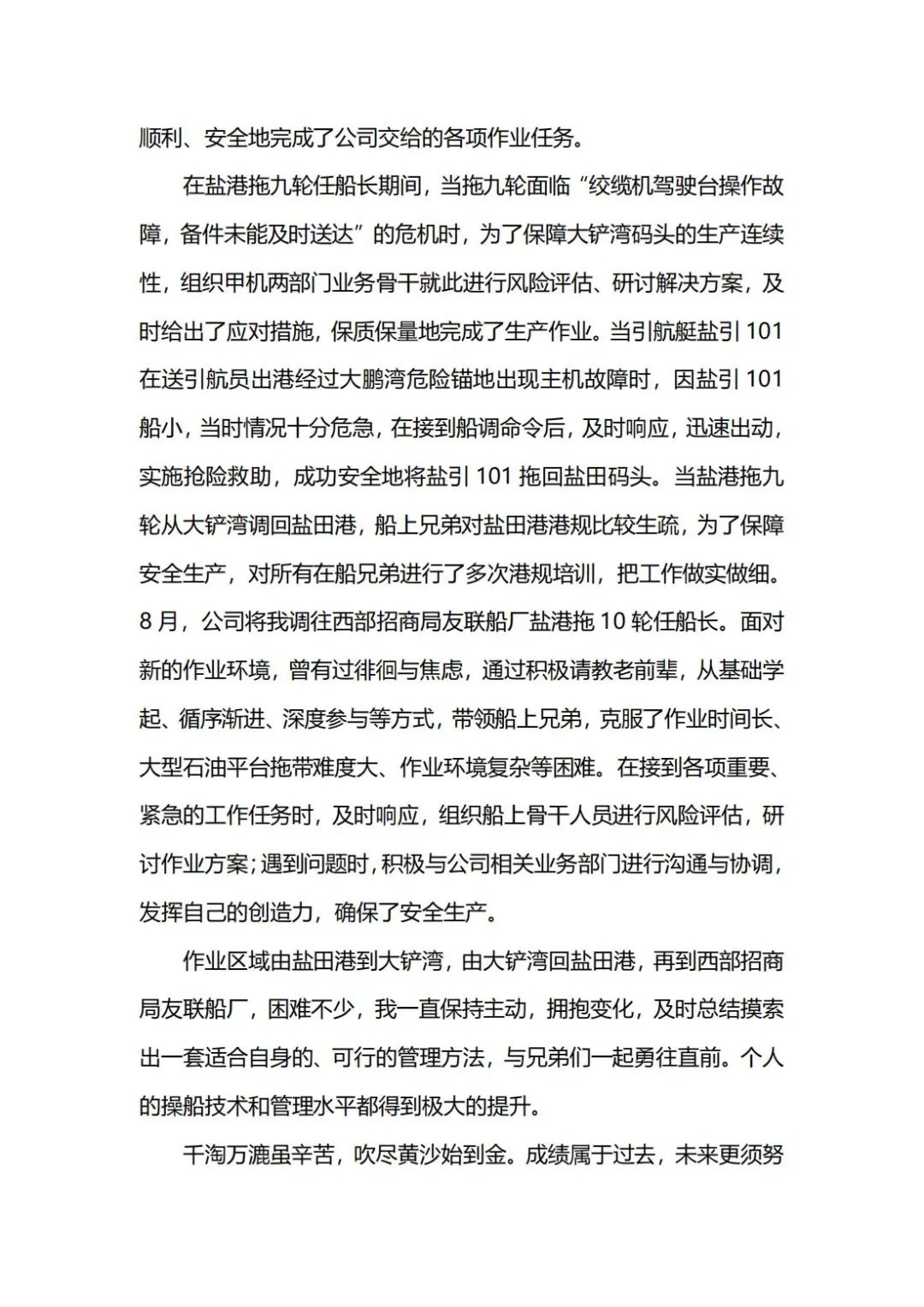 顺利、安全地完成了公司交给的各项作业任务。

在盐港拖九轮任船长期间，当拖九轮面临“绞缆机驾驶台操作故障，备件未能及时送达”的危机时，为了保障大铲湾码头的生产连续性，组织甲机两部门业务骨干就此进行风险评估、研讨解决方案，及时给出了应对措施，保质保量地完成了生产作业。当引航艇盐引 101 在送引航员出港经过大鹏湾危险锚地出现主机故障时，因盐引 101 船小，当时情况十分危急，在接到船调命令后，及时响应，迅速出动，实施抢险救助，成功安全地将盐引 101 拖回盐田码头。当盐港拖九轮从大铲湾调回盐田港，船上兄弟对盐田港港规比较生疏，为了保障安全生产，对所有在船兄弟进行了多次港规培训，把工作做实做细。8 月，公司将我调往西部招商局友联船厂盐港拖 10 轮任船长。面对新的作业环境，曾有过徘徊与焦虑，通过积极请教老前辈，从基础学起、循序渐进、深度参与等方式，带领船上兄弟，克服了作业时间长、大型石油平台拖带难度大、作业环境复杂等困难。在接到各项重要、紧急的工作任务时，及时响应，组织船上骨干人员进行风险评估，研讨作业方案；遇到问题时，积极与公司相关业务部门进行沟通与协调，发挥自己的创造力，确保了安全生产。

作业区域由盐田港到大铲湾，由大铲湾回盐田港，再到西部招商局友联船厂，困难不少，我一直保持主动，拥抱变化，及时总结摸索出一套适合自身的、可行的管理方法，与兄弟们一起勇往直前。个人的操船技术和管理水平都得到极大的提升。

千淘万漉虽辛苦，吹尽黄沙始到金。成绩属于过去，未来更须努